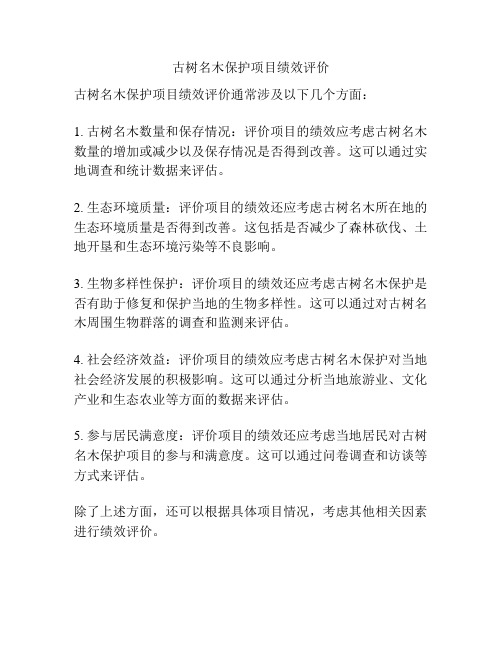 古树名木保护项目绩效评价

古树名木保护项目绩效评价通常涉及以下几个方面：

1. 古树名木数量和保存情况：评价项目的绩效应考虑古树名木数量的增加或减少以及保存情况是否得到改善。这可以通过实地调查和统计数据来评估。

2. 生态环境质量：评价项目的绩效还应考虑古树名木所在地的生态环境质量是否得到改善。这包括是否减少了森林砍伐、土地开垦和生态环境污染等不良影响。

3. 生物多样性保护：评价项目的绩效还应考虑古树名木保护是否有助于修复和保护当地的生物多样性。这可以通过对古树名木周围生物群落的调查和监测来评估。

4. 社会经济效益：评价项目的绩效应考虑古树名木保护对当地社会经济发展的积极影响。这可以通过分析当地旅游业、文化产业和生态农业等方面的数据来评估。

5. 参与居民满意度：评价项目的绩效还应考虑当地居民对古树名木保护项目的参与和满意度。这可以通过问卷调查和访谈等方式来评估。

除了上述方面，还可以根据具体项目情况，考虑其他相关因素进行绩效评价。